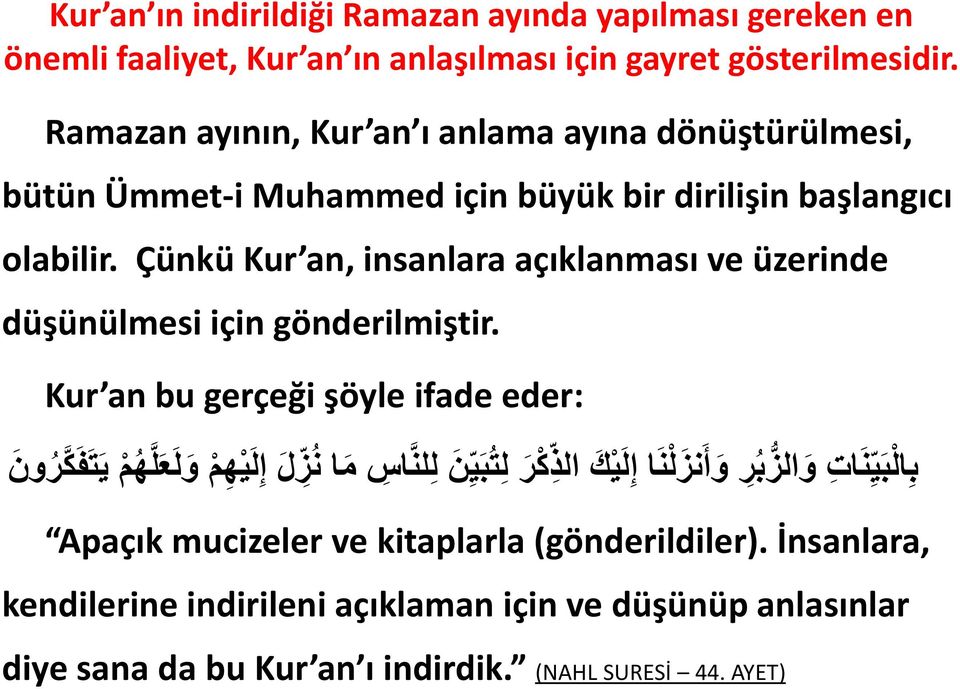 Kur’an’ın indirildiği Ramazan ayında yapılması gereken en önemli faaliyet, Kur’an’ın anlaşılması için gayret gösterilmesidir.

Ramazan ayının, Kur’an’ı anlama ayına dönüştürülmesi, bütün Ümmet-i Muhammed için büyük bir dirilişin başlangıcı olabilir. Çünkü Kur’an, insanlara açıklanması ve üzerinde düşünülmesi için gönderilmiştir.

Kur’an bu gerçeği şöyle ifade eder:

بِالْبَيِّنَاتِ وَالزُّبُرِ وَأَنزَلْنَا إِلَيْكَ الذِّكْرَ لِتُبَيِّنَ لِلنَّاسِ مَا نُزِّلَ إِلَيْهِمْ وَلَعَلَّهُمْ يَتَفَكَّرُونَ

“Apaçık mucizeler ve kitaplarla (gönderildiler). İnsanlara, kendilerine indirileni açıklaman için ve düşünüp anlasınlar diye sana da bu Kur’an’ı indirdik.” (NAHL SURESİ – 44. AYET)